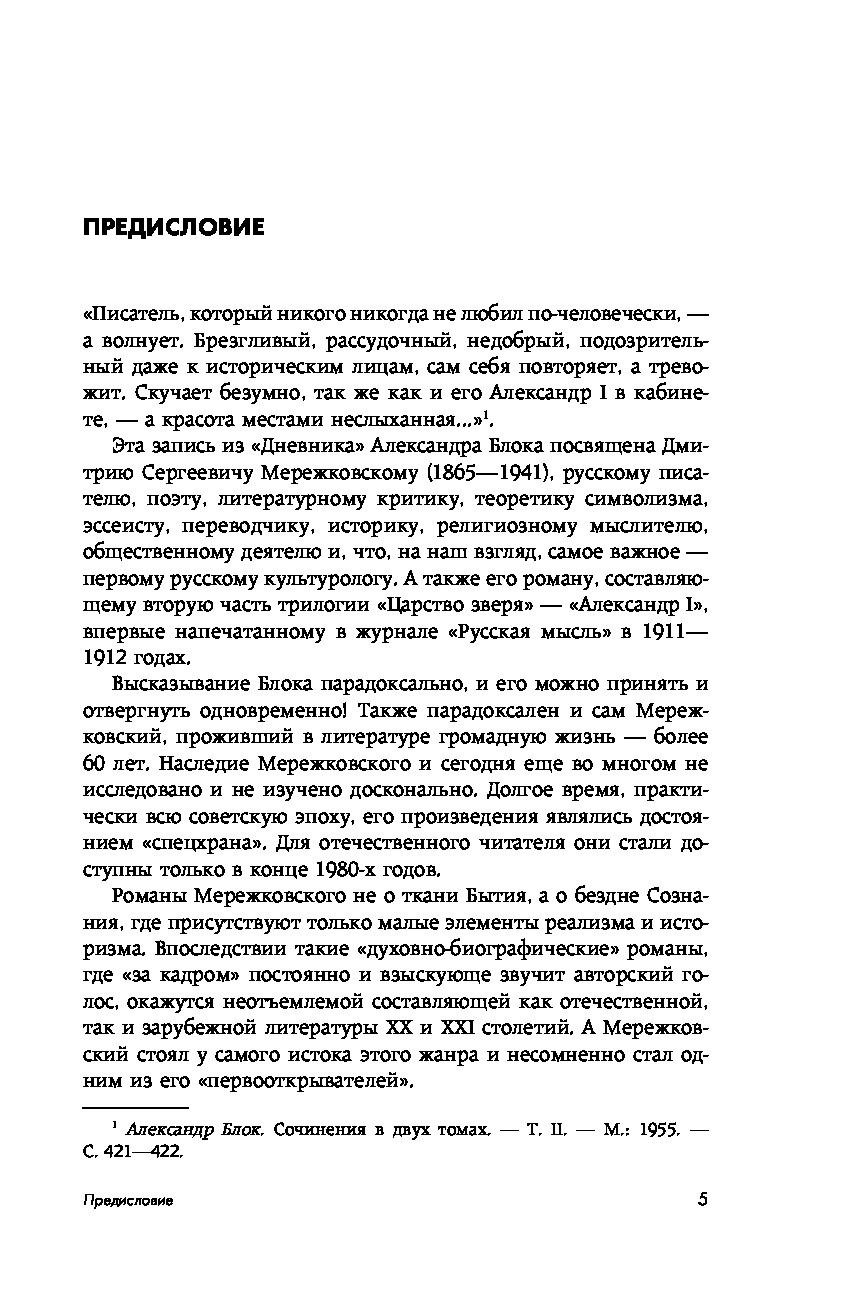 ПРЕДИСЛОВИЕ

«Писатель, который никого никогда не любил по-человечески, — а волнует. Брезгливый, рассудочный, недобрый, подозрительный даже к историческим лицам, сам себя повторяет, а тревожит. Скучает безумно, так же как и его Александр I в кабинете, — а красота местами неслыханная...»$^1$.

Эта запись из «Дневника» Александра Блока посвящена Дмитрию Сергеевичу Мережковскому (1865—1941), русскому писателю, поэту, литературному критику, теоретику символизма, эссеисту, переводчику, историку, религиозному мыслителю, общественному деятелю и, что, на наш взгляд, самое важное — первому русскому культурологу. А также его роману, составляющему вторую часть трилогии «Царство зверя» — «Александр I», впервые напечатанному в журнале «Русская мысль» в 1911—1912 годах.

Высказывание Блока парадоксально, и его можно принять и отвергнуть одновременно! Также парадоксален и сам Мережковский, проживший в литературе громадную жизнь — более 60 лет. Наследие Мережковского и сегодня еще во многом не исследовано и не изучено досконально. Долгое время, практически всю советскую эпоху, его произведения являлись достоянием «спецхрана». Для отечественного читателя они стали доступны только в конце 1980-х годов.

Романы Мережковского не о ткани Бытия, а о бездне Сознания, где присутствуют только малые элементы реализма и историзма. Впоследствии такие «духовно-биографические» романы, где «за кадром» постоянно и взыскующе звучит авторский голос, окажутся неотъемлемой составляющей как отечественной, так и зарубежной литературы XX и XXI столетий. А Мережковский стоял у самого истока этого жанра и несомненно стал одним из его «первооткрывателей».

$^1$ Александр Блок. Сочинения в двух томах. — Т. II. — М.: 1955. — С. 421—422.

Предисловие 5